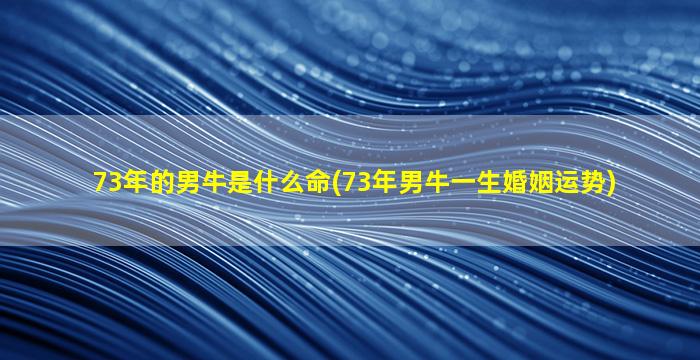 73年的男牛是什么命(73年男牛一生婚姻运势)